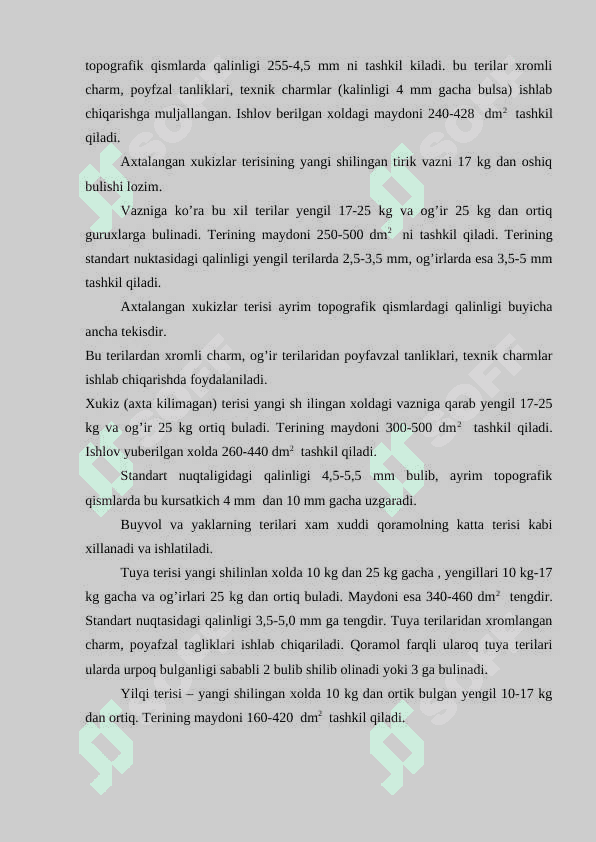 topografik qismlarda qalinligi 255-4,5 mm ni tashkil kiladi. bu terilar xromli charm, poyfzal tanliklari, texnik charmlar (kalinligi 4 mm gacha bulsa) ishlab chiqarishga muljallangan. Ishlov berilgan xoldagi maydoni 240-428 $dm^2$ tashkil qiladi.

Axtalangan xukizlar terisining yangi shilingan tirik vazni 17 kg dan oshiq bulishi lozim.

Vazniga ko’ra bu xil terilar yengil 17-25 kg va og’ir 25 kg dan ortiq guruxlarga bulinadi. Terining maydoni 250-500 $dm^2$ ni tashkil qiladi. Terining standart nuktasidagi qalinligi yengil terilarda 2,5-3,5 mm, og’irlarda esa 3,5-5 mm tashkil qiladi.

Axtalangan xukizlar terisi ayrim topografik qismlardagi qalinligi buyicha ancha tekisdir.

Bu terilardan xromli charm, og’ir terilaridan poyfavzal tanliklari, texnik charmlar ishlab chiqarishda foydalaniladi.

Xukiz (axta kilimagan) terisi yangi sh ilingan xoldagi vazniga qarab yengil 17-25 kg va og’ir 25 kg ortiq buladi. Terining maydoni 300-500 $dm^2$ tashkil qiladi. Ishlov yuberilgan xolda 260-440 $dm^2$ tashkil qiladi.

Standart nuqtaligidagi qalinligi 4,5-5,5 mm bulib, ayrim topografik qismlarda bu kursatkich 4 mm dan 10 mm gacha uzgaradi.

Buyvol va yaklarning terilari xam xuddi qoramolning katta terisi kabi xillanadi va ishlatiladi.

Tuya terisi yangi shilinlan xolda 10 kg dan 25 kg gacha , yengillari 10 kg-17 kg gacha va og’irlari 25 kg dan ortiq buladi. Maydoni esa 340-460 $dm^2$ tengdir. Standart nuqtasidagi qalinligi 3,5-5,0 mm ga tengdir. Tuya terilaridan xromlangan charm, poyafzal tagliklari ishlab chiqariladi. Qoramol farqli ularoq tuya terilari ularda urpoq bulganligi sababli 2 bulib shilib olinadi yoki 3 ga bulinadi.

Yilqi terisi – yangi shilingan xolda 10 kg dan ortik bulgan yengil 10-17 kg dan ortiq. Terining maydoni 160-420 $dm^2$ tashkil qiladi.